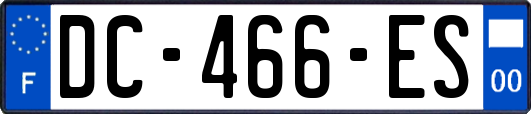 F

DC-466-ES

00